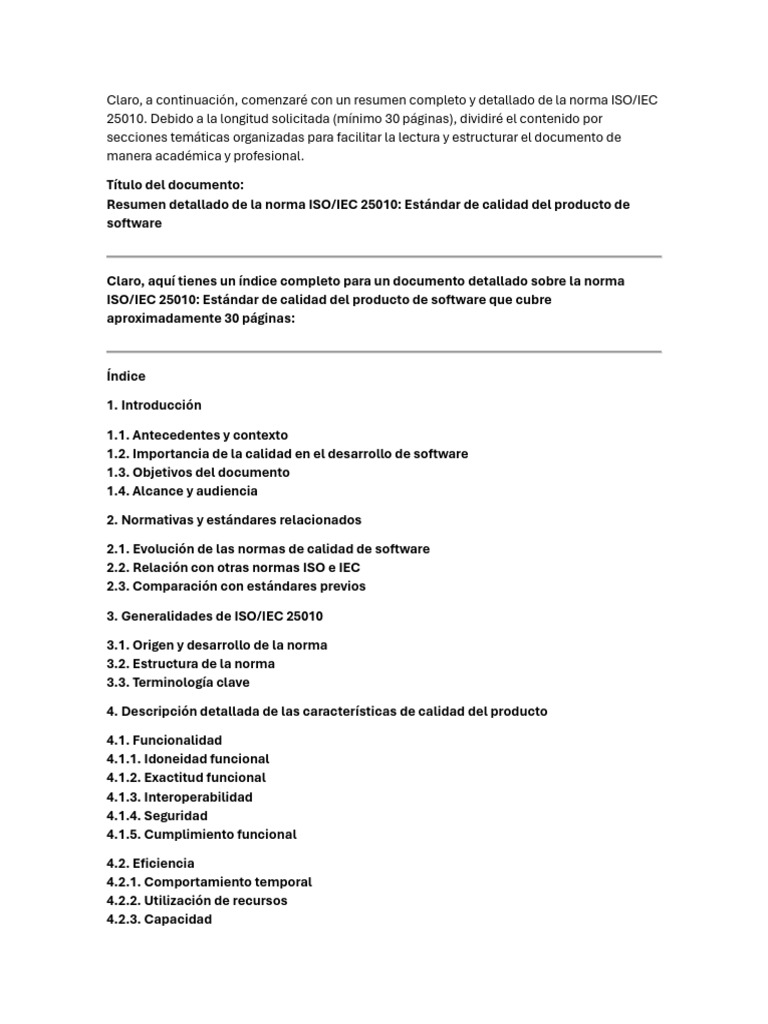 Claro, a continuación, comenzaré con un resumen completo y detallado de la norma ISO/IEC 25010. Debido a la longitud solicitada (mínimo 30 páginas), dividiré el contenido por secciones temáticas organizadas para facilitar la lectura y estructurar el documento de manera académica y profesional.

Título del documento:
Resumen detallado de la norma ISO/IEC 25010: Estándar de calidad del producto de software

Claro, aquí tienes un índice completo para un documento detallado sobre la norma ISO/IEC 25010: Estándar de calidad del producto de software que cubre aproximadamente 30 páginas:

Índice

1. Introducción

1.1. Antecedentes y contexto
1.2. Importancia de la calidad en el desarrollo de software
1.3. Objetivos del documento
1.4. Alcance y audiencia

2. Normativas y estándares relacionados

2.1. Evolución de las normas de calidad de software
2.2. Relación con otras normas ISO e IEC
2.3. Comparación con estándares previos

3. Generalidades de ISO/IEC 25010

3.1. Origen y desarrollo de la norma
3.2. Estructura de la norma
3.3. Terminología clave

4. Descripción detallada de las características de calidad del producto

4.1. Funcionalidad
4.1.1. Idoneidad funcional
4.1.2. Exactitud funcional
4.1.3. Interoperabilidad
4.1.4. Seguridad
4.1.5. Cumplimiento funcional

4.2. Eficiencia
4.2.1. Comportamiento temporal
4.2.2. Utilización de recursos
4.2.3. Capacidad